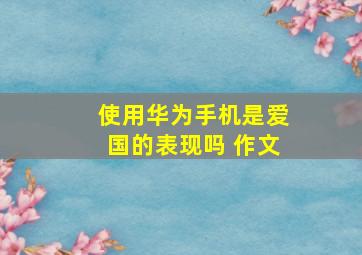 使用华为手机是爱国的表现吗 作文